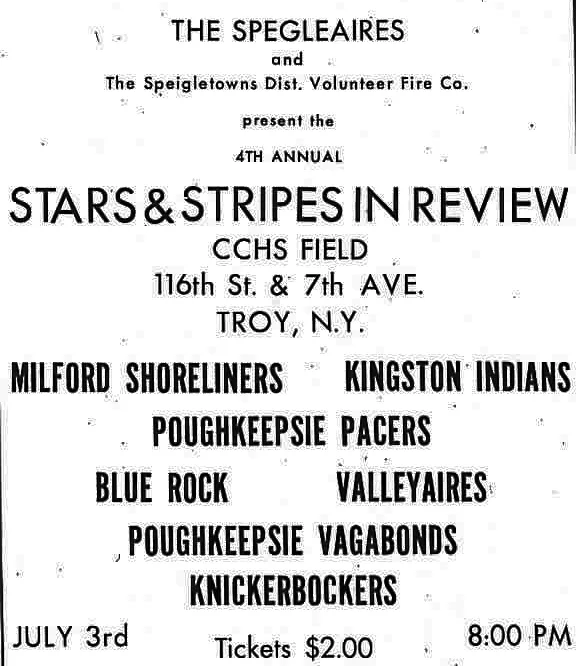 THE SPEGLEAIRES
and
The Speigletowns Dist. Volunteer Fire Co.
present the
4TH ANNUAL

STARS & STRIPES IN REVIEW
CCHS FIELD
116th St. & 7th AVE.
TROY, N.Y.

MILFORD SHORELINERS KINGSTON INDIANS
POUGHKEEPSIE PACERS
BLUE ROCK VALLEYAIRES
POUGHKEEPSIE VAGABONDS
KNICKERBOCKERS

JULY 3rd Tickets $2.00 8:00 PM